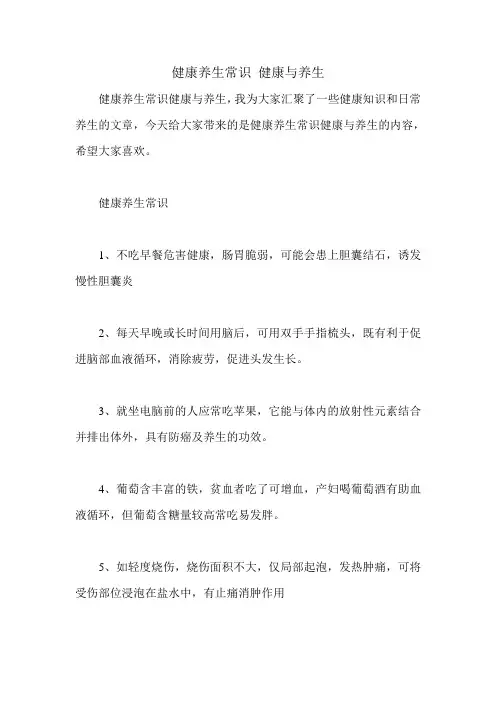 健康养生常识 健康与养生

健康养生常识健康与养生，我为大家汇聚了一些健康知识和日常养生的文章，今天给大家带来的是健康养生常识健康与养生的内容，希望大家喜欢。

健康养生常识

1、不吃早餐危害健康，肠胃脆弱，可能会患上胆囊结石，诱发慢性胆囊炎

2、每天早晚或长时间用脑后，可用双手手指梳头，既有利于促进脑部血液循环，消除疲劳，促进头发生长。

3、就坐电脑前的人应常吃苹果，它能与体内的放射性元素结合并排出体外，具有防癌及养生的功效。

4、葡萄含丰富的铁，贫血者吃了可增血，产妇喝葡萄酒有助血液循环，但葡萄含糖量较高常吃易发胖。

5、如轻度烧伤，烧伤面积不大，仅局部起泡，发热肿痛，可将受伤部位浸泡在盐水中，有止痛消肿作用